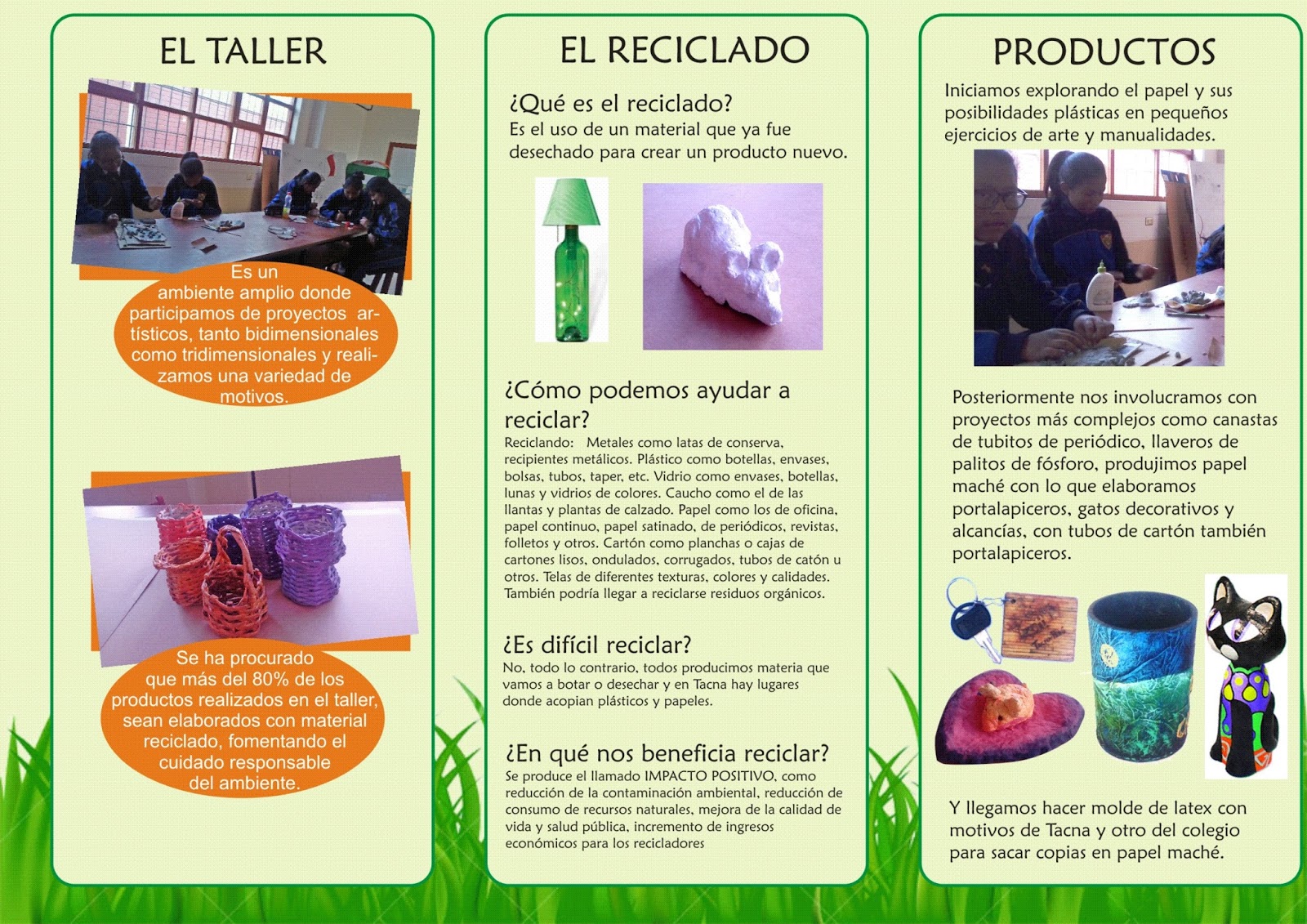 EL TALLER

Es un ambiente amplio donde participamos de proyectos artísticos, tanto bidimensionales como tridimensionales y realizamos una variedad de motivos.

Se ha procurado que más del 80% de los productos realizados en el taller, sean elaborados con material reciclado, fomentando el cuidado responsable del ambiente.

EL RECICLADO

¿Qué es el reciclado?
Es el uso de un material que ya fue desechado para crear un producto nuevo.

¿Cómo podemos ayudar a reciclar?
Reciclando: Metales como latas de conserva, recipientes metálicos. Plástico como botellas, envases, bolsas, tubos, taper, etc. Vidrio como envases, botellas, lunas y vidrios de colores. Caucho como el de las llantas y plantas de calzado. Papel como los de oficina, papel continuo, papel satinado, de periódicos, revistas, folletos y otros. Cartón como planchas o cajas de cartones lisos, ondulados, corrugados, tubos de catón u otros. Telas de diferentes texturas, colores y calidades. También podría llegar a reciclarse residuos orgánicos.

¿Es difícil reciclar?
No, todo lo contrario, todos producimos materia que vamos a botar o desechar y en Tacna hay lugares donde acopian plásticos y papeles.

¿En qué nos beneficia reciclar?
Se produce el llamado IMPACTO POSITIVO, como reducción de la contaminación ambiental, reducción de consumo de recursos naturales, mejora de la calidad de vida y salud pública, incremento de ingresos económicos para los recicladores

PRODUCTOS

Iniciamos explorando el papel y sus posibilidades plásticas en pequeños ejercicios de arte y manualidades.

Posteriormente nos involucramos con proyectos más complejos como canastas de tubitos de periódico, llaveros de palitos de fósforo, produjimos papel maché con lo que elaboramos portalapiceros, gatos decorativos y alcancías, con tubos de cartón también portalapiceros.

Y llegamos hacer molde de latex con motivos de Tacna y otro del colegio para sacar copias en papel maché.